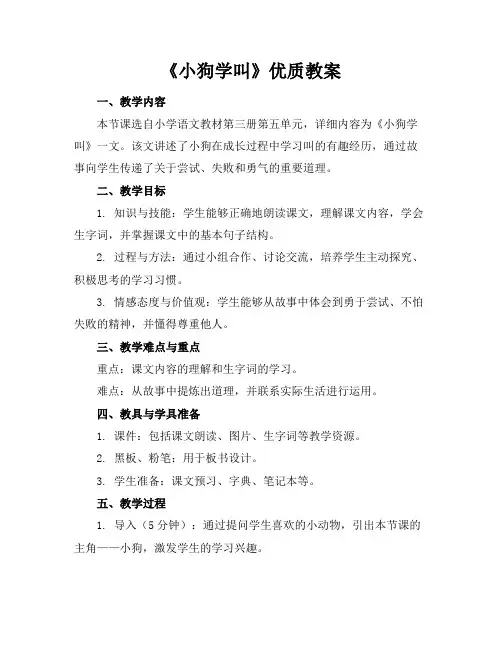 《小狗学叫》优质教案

一、教学内容

本节课选自小学语文教材第三册第五单元，详细内容为《小狗学叫》一文。该文讲述了小狗在成长过程中学习叫的有趣经历，通过故事向学生传递了关于尝试、失败和勇气的重要道理。

二、教学目标

1. 知识与技能：学生能够正确地朗读课文，理解课文内容，学会生字词，并掌握课文中的基本句子结构。

2. 过程与方法：通过小组合作、讨论交流，培养学生主动探究、积极思考的学习习惯。

3. 情感态度与价值观：学生能够从故事中体会到勇于尝试、不怕失败的精神，并懂得尊重他人。

三、教学难点与重点

重点：课文内容的理解和生字词的学习。

难点：从故事中提炼出道理，并联系实际生活进行运用。

四、教具与学具准备

1. 课件：包括课文朗读、图片、生字词等教学资源。

2. 黑板、粉笔：用于板书设计。

3. 学生准备：课文预习、字典、笔记本等。

五、教学过程

1. 导入（5分钟）：通过提问学生喜欢的小动物，引出本节课的主角——小狗，激发学生的学习兴趣。